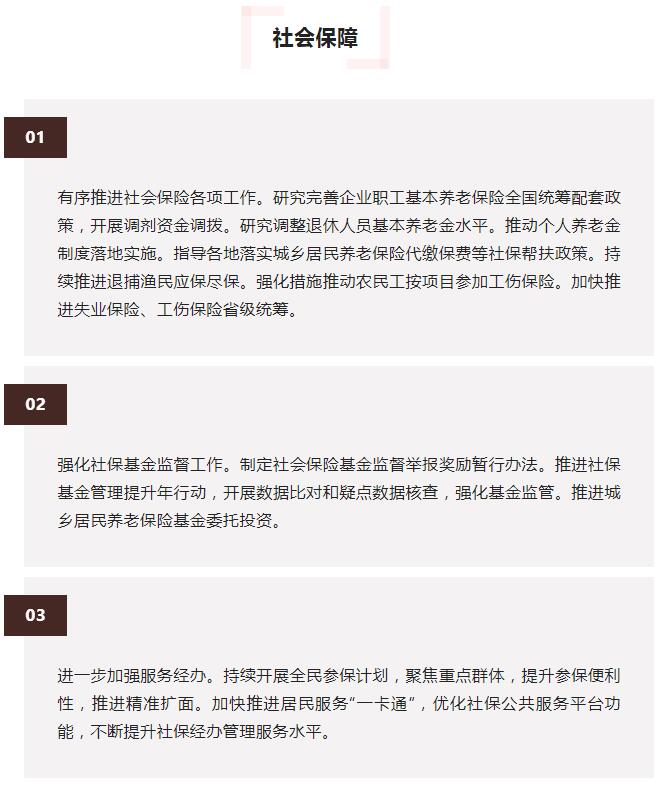 社会保障

01

有序推进社会保险各项工作。研究完善企业职工基本养老保险全国统筹配套政策，开展调剂资金调拨。研究调整退休人员基本养老金水平。推动个人养老金制度落地实施。指导各地落实城乡居民养老保险代缴保费等社保帮扶政策。持续推进退捕渔民应保尽保。强化措施推动农民工按项目参加工伤保险。加快推进失业保险、工伤保险省级统筹。

02

强化社保基金监督工作。制定社会保险基金监督举报奖励暂行办法。推进社保基金管理提升年行动，开展数据比对和疑点数据核查，强化基金监管。推进城乡居民养老保险基金委托投资。

03

进一步加强服务经办。持续开展全民参保计划，聚焦重点群体，提升参保便利性，推进精准扩面。加快推进居民服务“一卡通”，优化社保公共服务平台功能，不断提升社保经办管理服务水平。